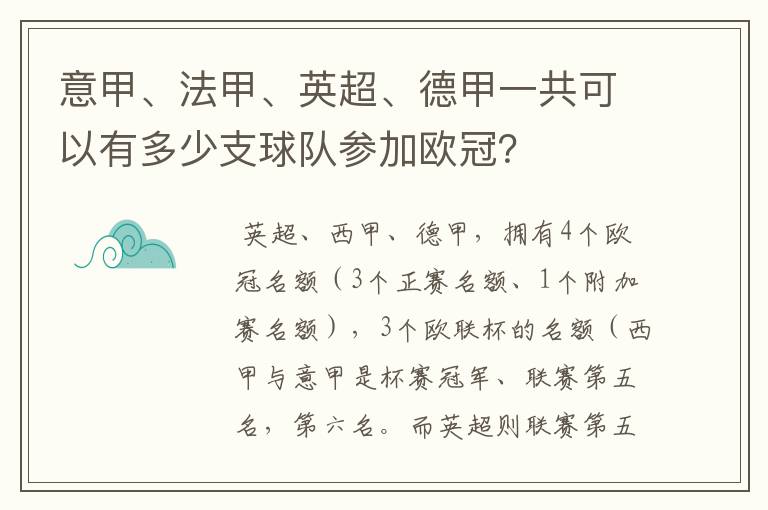 意甲、法甲、英超、德甲一共可以有多少支球队参加欧冠?

英超、西甲、德甲，拥有4个欧冠名额（3个正赛名额、1个附加赛名额），3个欧联杯的名额（西甲与意甲是杯赛冠军、联赛第五名，第六名。而英超则联赛第五